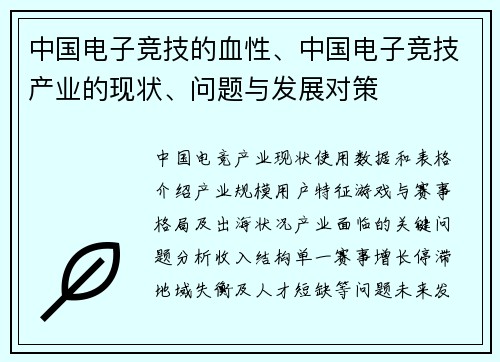 中国电子竞技的血性、中国电子竞技产业的现状、问题与发展对策

中国电竞产业现状使用数据和表格介绍产业规模用户特征游戏与赛事格局及出海状况产业面临的关键问题分析收入结构单一赛事增长停滞地域失衡及人才短缺等问题未来发